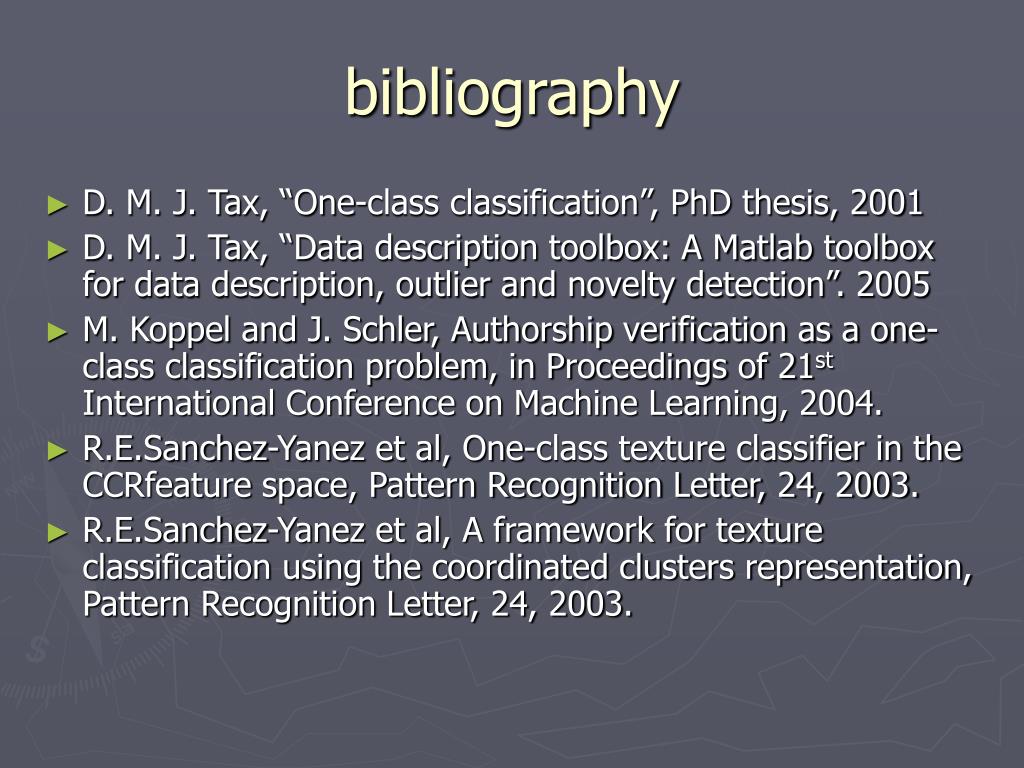 bibliography

► D. M. J. Tax, “One-class classification”, PhD thesis, 2001
► D. M. J. Tax, “Data description toolbox: A Matlab toolbox for data description, outlier and novelty detection”. 2005
► M. Koppel and J. Schler, Authorship verification as a one-class classification problem, in Proceedings of 21$^{st}$ International Conference on Machine Learning, 2004.
► R.E.Sanchez-Yanez et al, One-class texture classifier in the CCRfeature space, Pattern Recognition Letter, 24, 2003.
► R.E.Sanchez-Yanez et al, A framework for texture classification using the coordinated clusters representation, Pattern Recognition Letter, 24, 2003.